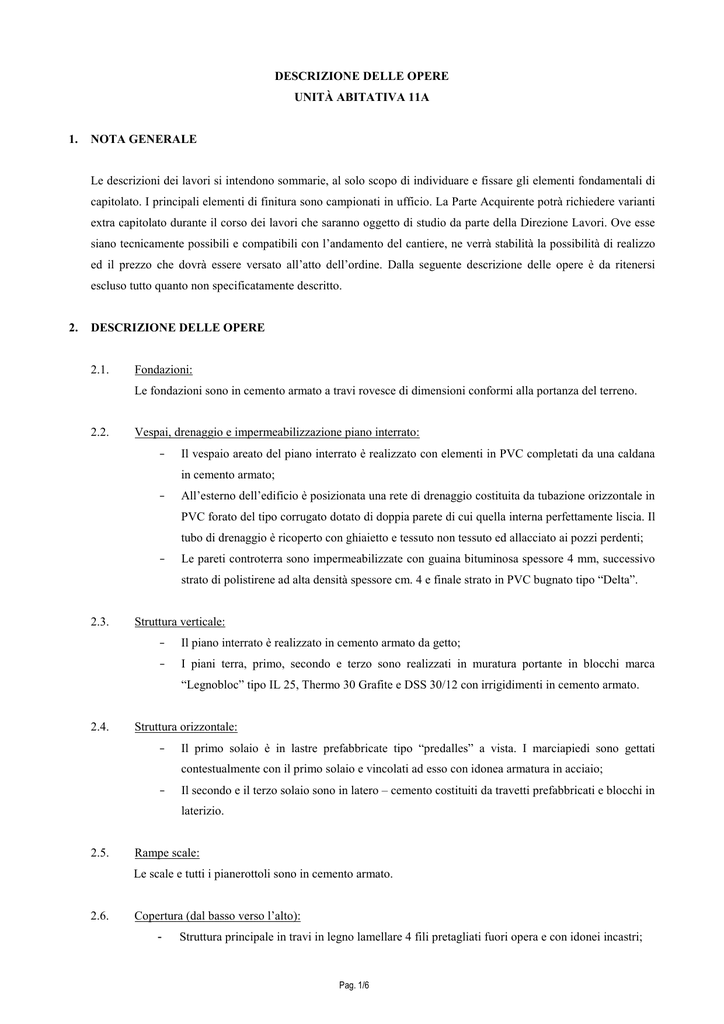 DESCRIZIONE DELLE OPERE
UNITÀ ABITATIVA 11A

1. NOTA GENERALE

Le descrizioni dei lavori si intendono sommarie, al solo scopo di individuare e fissare gli elementi fondamentali di capitolato. I principali elementi di finitura sono campionati in ufficio. La Parte Acquirente potrà richiedere varianti extra capitolato durante il corso dei lavori che saranno oggetto di studio da parte della Direzione Lavori. Ove esse siano tecnicamente possibili e compatibili con l'andamento del cantiere, ne verrà stabilità la possibilità di realizzo ed il prezzo che dovrà essere versato all'atto dell'ordine. Dalla seguente descrizione delle opere è da ritenersi escluso tutto quanto non specificatamente descritto.

2. DESCRIZIONE DELLE OPERE

2.1. Fondazioni:
Le fondazioni sono in cemento armato a travi rovesce di dimensioni conformi alla portanza del terreno.

2.2. Vespai, drenaggio e impermeabilizzazione piano interrato:
- Il vespaio areato del piano interrato è realizzato con elementi in PVC completati da una caldana in cemento armato;
- All'esterno dell'edificio è posizionata una rete di drenaggio costituita da tubazione orizzontale in PVC forato del tipo corrugato dotato di doppia parete di cui quella interna perfettamente liscia. Il tubo di drenaggio è ricoperto con ghiaietto e tessuto non tessuto ed allacciato ai pozzi perdenti;
- Le pareti controterra sono impermeabilizzate con guaina bituminosa spessore 4 mm, successivo strato di polistirene ad alta densità spessore cm. 4 e finale strato in PVC bugnato tipo "Delta".

2.3. Struttura verticale:
- Il piano interrato è realizzato in cemento armato da getto;
- I piani terra, primo, secondo e terzo sono realizzati in muratura portante in blocchi marca "Legnobloc" tipo IL 25, Thermo 30 Grafite e DSS 30/12 con irrigidimenti in cemento armato.

2.4. Struttura orizzontale:
- Il primo solaio è in lastre prefabbricate tipo "predalles" a vista. I marciapiedi sono gettati contestualmente con il primo solaio e vincolati ad esso con idonea armatura in acciaio;
- Il secondo e il terzo solaio sono in latero – cemento costituiti da travetti prefabbricati e blocchi in laterizio.

2.5. Rampe scale:
Le scale e tutti i pianerottoli sono in cemento armato.

2.6. Copertura (dal basso verso l'alto):
- Struttura principale in travi in legno lamellare 4 fili pretagliati fuori opera e con idonei incastri;

Pag. 1/6